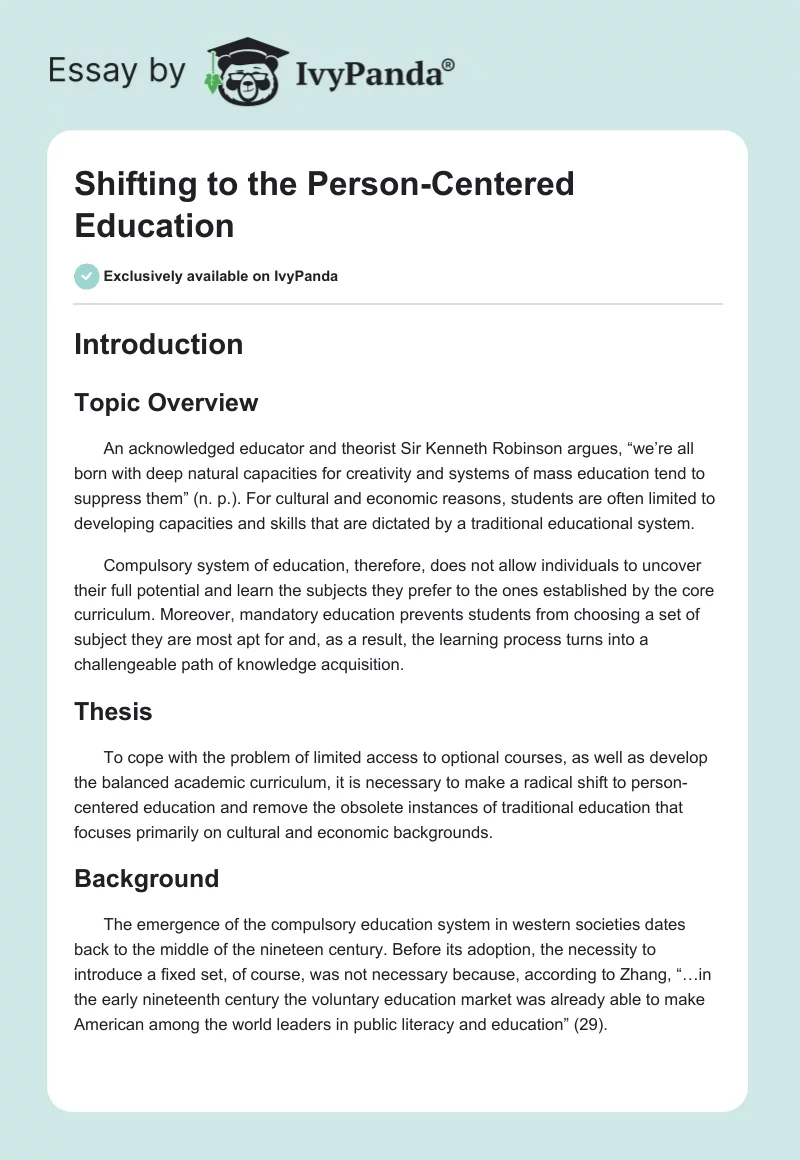 Essay by IvyPanda®

Shifting to the Person-Centered Education

Exclusively available on IvyPanda

Introduction

Topic Overview

An acknowledged educator and theorist Sir Kenneth Robinson argues, “we’re all born with deep natural capacities for creativity and systems of mass education tend to suppress them” (n. p.). For cultural and economic reasons, students are often limited to developing capacities and skills that are dictated by a traditional educational system.

Compulsory system of education, therefore, does not allow individuals to uncover their full potential and learn the subjects they prefer to the ones established by the core curriculum. Moreover, mandatory education prevents students from choosing a set of subject they are most apt for and, as a result, the learning process turns into a challengeable path of knowledge acquisition.

Thesis

To cope with the problem of limited access to optional courses, as well as develop the balanced academic curriculum, it is necessary to make a radical shift to person-centered education and remove the obsolete instances of traditional education that focuses primarily on cultural and economic backgrounds.

Background

The emergence of the compulsory education system in western societies dates back to the middle of the nineteen century. Before its adoption, the necessity to introduce a fixed set, of course, was not necessary because, according to Zhang, “…in the early nineteenth century the voluntary education market was already able to make American among the world leaders in public literacy and education” (29).